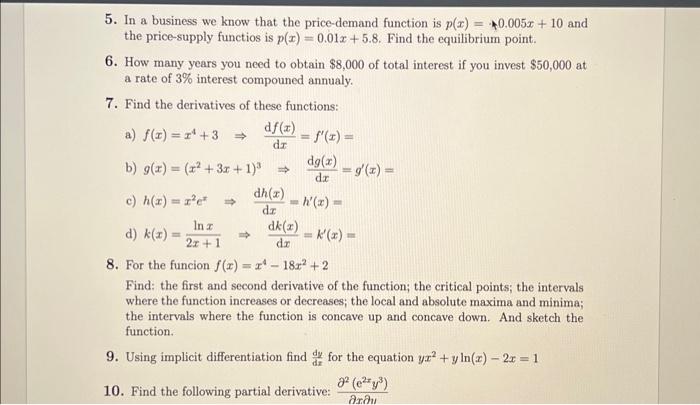 5. In a business we know that the price-demand function is $p(x) = -0.005x + 10$ and the price-supply functios is $p(x) = 0.01x + 5.8$. Find the equilibrium point.

6. How many years you need to obtain \$8,000 of total interest if you invest \$50,000 at a rate of 3% interest compounded annualy.

7. Find the derivatives of these functions:

a) $f(x) = x^4 + 3 \Rightarrow \frac{df(x)}{dx} = f'(x) =$

b) $g(x) = (x^2 + 3x + 1)^3 \Rightarrow \frac{dg(x)}{dx} = g'(x) =$

c) $h(x) = x^2 e^x \Rightarrow \frac{dh(x)}{dx} = h'(x) =$

d) $k(x) = \frac{\ln x}{2x+1} \Rightarrow \frac{dk(x)}{dx} = k'(x) =$

8. For the funcion $f(x) = x^4 - 18x^2 + 2$
Find: the first and second derivative of the function; the critical points; the intervals where the function increases or decreases; the local and absolute maxima and minima; the intervals where the function is concave up and concave down. And sketch the function.

9. Using implicit differentiation find $\frac{dy}{dx}$ for the equation $yx^2 + y\ln(x) - 2x = 1$

10. Find the following partial derivative: $\frac{\partial^2 (e^{2x}y^3)}{\partial x \partial y}$